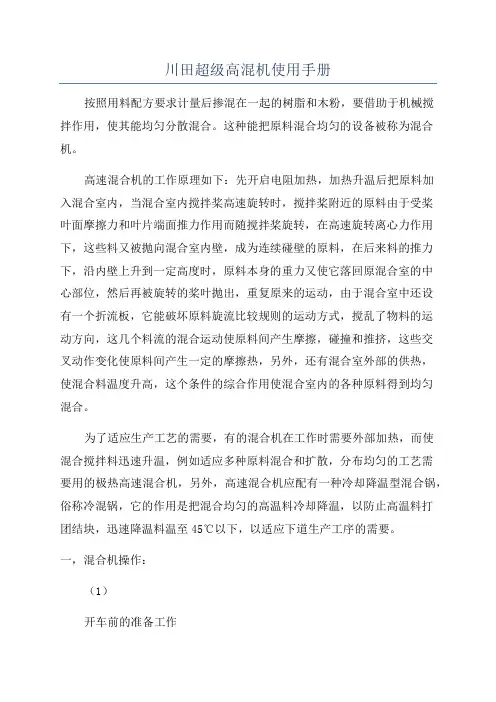 川田超级高混机使用手册

按照用料配方要求计量后掺混在一起的树脂和木粉，要借助于机械搅拌作用，使其能均匀分散混合。这种能把原料混合均匀的设备被称为混合机。

高速混合机的工作原理如下：先开启电阻加热，加热升温后把原料加入混合室内，当混合室内搅拌桨高速旋转时，搅拌桨附近的原料由于受桨叶面摩擦力和叶片端面推力作用而随搅拌桨旋转，在高速旋转离心力作用下，这些料又被抛向混合室内壁，成为连续碰壁的原料，在后来料的推力下，沿内壁上升到一定高度时，原料本身的重力又使它落回原混合室的中心部位，然后再被旋转的桨叶抛出，重复原来的运动，由于混合室中还设有一个折流板，它能破坏原料旋流比较规则的运动方式，搅乱了物料的运动方向，这几个料流的混合运动使原料间产生摩擦，碰撞和推挤，这些交叉动作变化使原料间产生一定的摩擦热，另外，还有混合室外部的供热，使混合料温度升高，这个条件的综合作用使混合室内的各种原料得到均匀混合。

为了适应生产工艺的需要，有的混合机在工作时需要外部加热，而使混合搅拌料迅速升温，例如适应多种原料混合和扩散，分布均匀的工艺需要用的极热高速混合机，另外，高速混合机应配有一种冷却降温型混合锅，俗称冷混锅，它的作用是把混合均匀的高温料冷却降温，以防止高温料打团结块，迅速降温料温至45℃以下，以适应下道生产工序的需要。

一，混合机操作：

（1）

开车前的准备工作